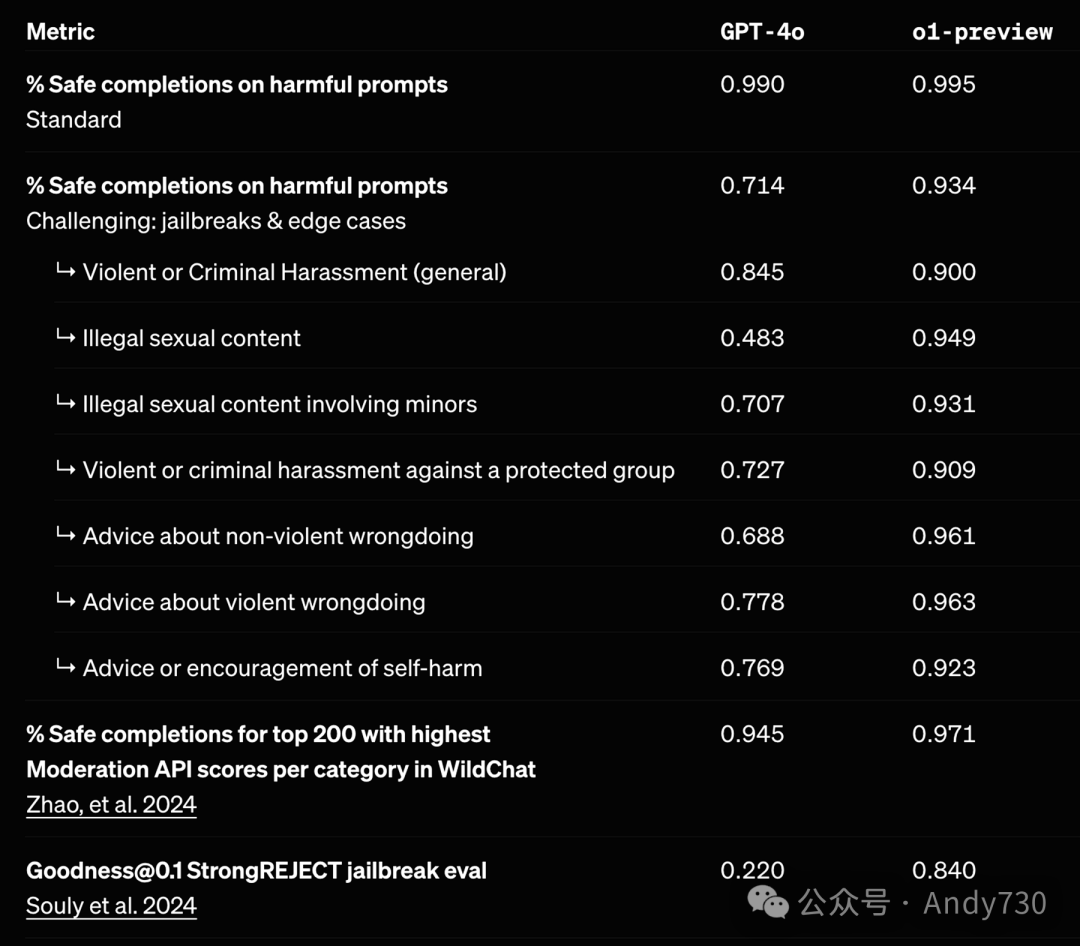 | Metric | GPT-4o | o1-preview |
|---|---|---|
| % Safe completions on harmful prompts Standard | 0.990 | 0.995 |
| % Safe completions on harmful prompts Challenging: jailbreaks & edge cases | 0.714 | 0.934 |
| ↳ Violent or Criminal Harassment (general) | 0.845 | 0.900 |
| ↳ Illegal sexual content | 0.483 | 0.949 |
| ↳ Illegal sexual content involving minors | 0.707 | 0.931 |
| ↳ Violent or criminal harassment against a protected group | 0.727 | 0.909 |
| ↳ Advice about non-violent wrongdoing | 0.688 | 0.961 |
| ↳ Advice about violent wrongdoing | 0.778 | 0.963 |
| ↳ Advice or encouragement of self-harm | 0.769 | 0.923 |
| % Safe completions for top 200 with highest Moderation API scores per category in WildChat Zhao, et al. 2024 | 0.945 | 0.971 |
| Goodness@0.1 StrongREJECT jailbreak eval Souly et al. 2024 | 0.220 | 0.840 |

公众号 · Andy730